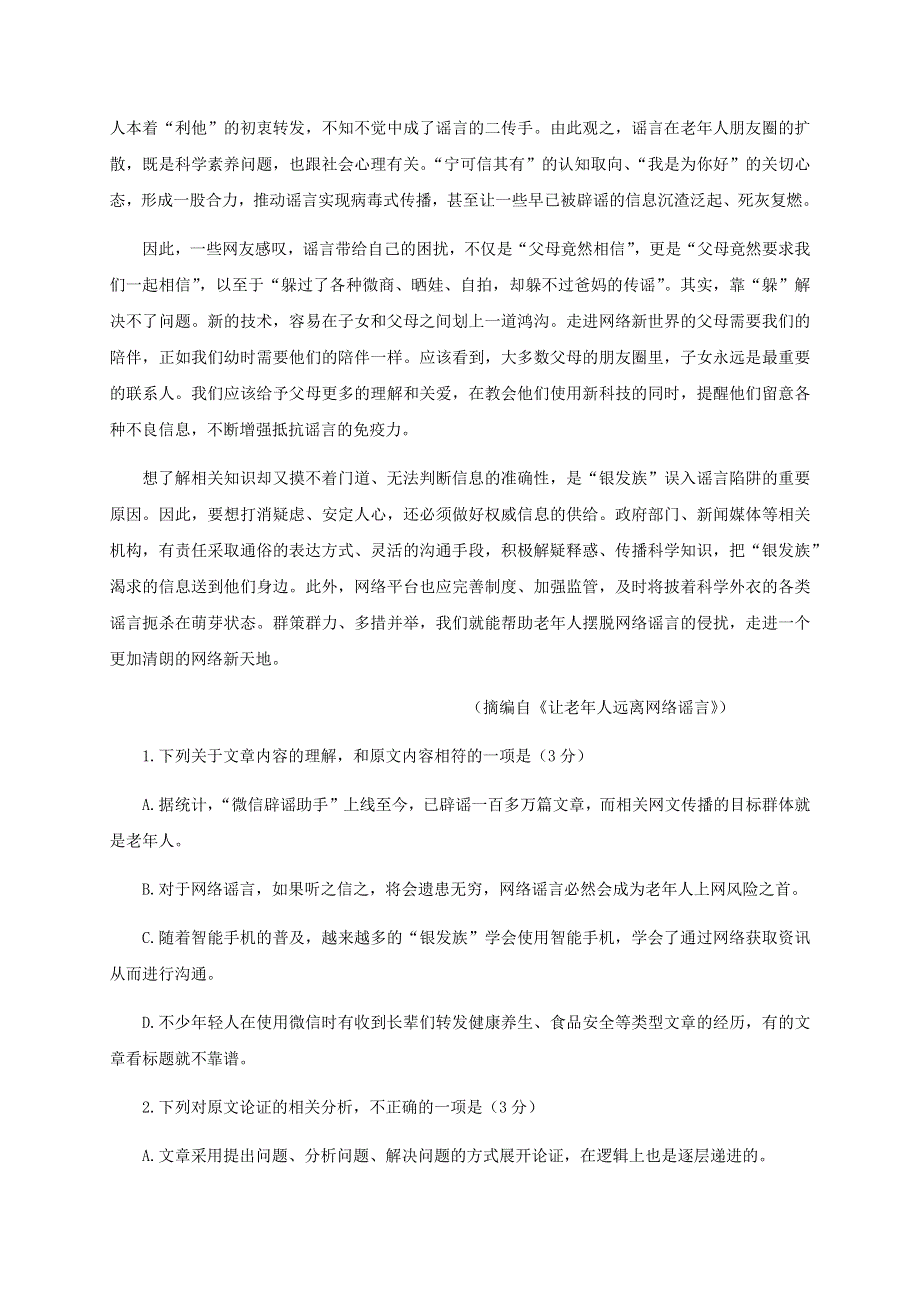 人本着“利他”的初衷转发，不知不觉中成了谣言的二传手。由此观之，谣言在老年人朋友圈的扩散，既是科学素养问题，也跟社会心理有关。“宁可信其有”的认知取向、“我是为你好”的关切心态，形成一股合力，推动谣言实现病毒式传播，甚至让一些早已被辟谣的信息沉渣泛起、死灰复燃。

因此，一些网友感叹，谣言带给自己的困扰，不仅是“父母竟然相信”，更是“父母竟然要求我们一起相信”，以至于“躲过了各种微商、晒娃、自拍，却躲不过爸妈的传谣”。其实，靠“躲”解决不了问题。新的技术，容易在子女和父母之间划上一道鸿沟。走进网络新世界的父母需要我们的陪伴，正如我们幼时需要他们的陪伴一样。应该看到，大多数父母的朋友圈里，子女永远是最重要的联系人。我们应该给予父母更多的理解和关爱，在教会他们使用新科技的同时，提醒他们留意各种不良信息，不断增强抵抗谣言的免疫力。

想了解相关知识却又摸不着门道、无法判断信息的准确性，是“银发族”误入谣言陷阱的重要原因。因此，要想打消疑虑、安定人心，还必须做好权威信息的供给。政府部门、新闻媒体等相关机构，有责任采取通俗的表达方式、灵活的沟通手段，积极解疑释惑、传播科学知识，把“银发族”渴求的信息送到他们身边。此外，网络平台也应完善制度、加强监管，及时将披着科学外衣的各类谣言扼杀在萌芽状态。群策群力、多措并举，我们就能帮助老年人摆脱网络谣言的侵扰，走进一个更加清朗的网络新天地。

（摘编自《让老年人远离网络谣言》）

1.下列关于文章内容的理解，和原文内容相符的一项是（3分）

A.据统计，“微信辟谣助手”上线至今，已辟谣一百多万篇文章，而相关网文传播的目标群体就是老年人。

B.对于网络谣言，如果听之信之，将会遗患无穷，网络谣言必然会成为老年人上网风险之首。

C.随着智能手机的普及，越来越多的“银发族”学会使用智能手机，学会了通过网络获取资讯从而进行沟通。

D.不少年轻人在使用微信时有收到长辈们转发健康养生、食品安全等类型文章的经历，有的文章看标题就不靠谱。

2.下列对原文论证的相关分析，不正确的一项是（3分）

A.文章采用提出问题、分析问题、解决问题的方式展开论证，在逻辑上也是逐层递进的。